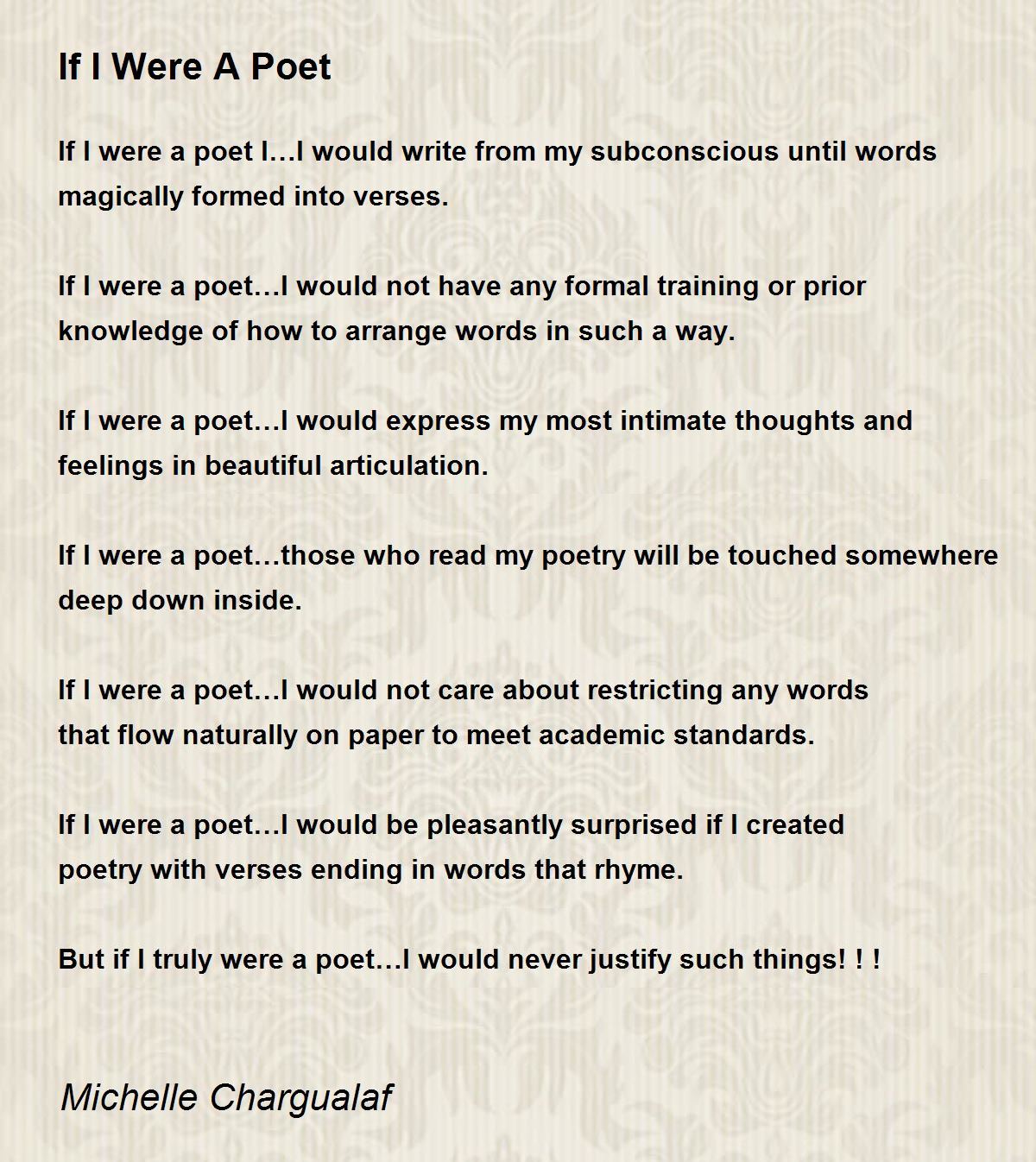 If I Were A Poet

If I were a poet I…I would write from my subconscious until words magically formed into verses.

If I were a poet…I would not have any formal training or prior knowledge of how to arrange words in such a way.

If I were a poet…I would express my most intimate thoughts and feelings in beautiful articulation.

If I were a poet…those who read my poetry will be touched somewhere deep down inside.

If I were a poet…I would not care about restricting any words that flow naturally on paper to meet academic standards.

If I were a poet…I would be pleasantly surprised if I created poetry with verses ending in words that rhyme.

But if I truly were a poet…I would never justify such things! ! !

Michelle Chargualaf